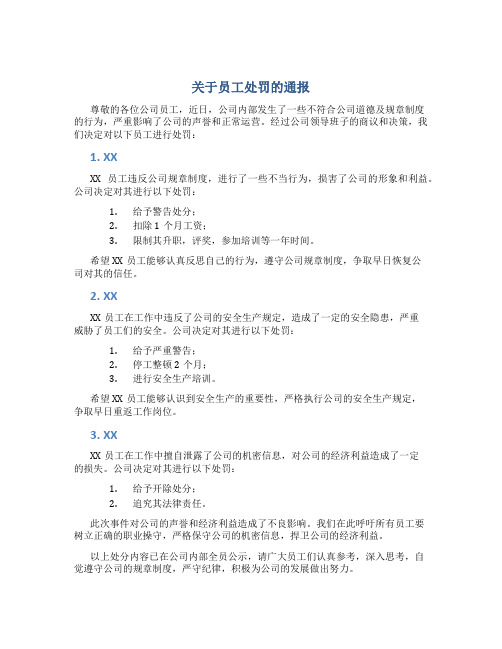 关于员工处罚的通报

尊敬的各位公司员工，近日，公司内部发生了一些不符合公司道德及规章制度的行为，严重影响了公司的声誉和正常运营。经过公司领导班子的商议和决策，我们决定对以下员工进行处罚：

1. XX

XX 员工违反公司规章制度，进行了一些不当行为，损害了公司的形象和利益。公司决定对其进行以下处罚：

1. 给予警告处分；
2. 扣除 1 个月工资；
3. 限制其升职，评奖，参加培训等一年时间。

希望 XX 员工能够认真反思自己的行为，遵守公司规章制度，争取早日恢复公司对其的信任。

2. XX

XX 员工在工作中违反了公司的安全生产规定，造成了一定的安全隐患，严重威胁了员工们的安全。公司决定对其进行以下处罚：

1. 给予严重警告；
2. 停工整顿 2 个月；
3. 进行安全生产培训。

希望 XX 员工能够认识到安全生产的重要性，严格执行公司的安全生产规定，争取早日重返工作岗位。

3. XX

XX 员工在工作中擅自泄露了公司的机密信息，对公司的经济利益造成了一定的损失。公司决定对其进行以下处罚：

1. 给予开除处分；
2. 追究其法律责任。

此次事件对公司的声誉和经济利益造成了不良影响。我们在此呼吁所有员工要树立正确的职业操守，严格保守公司的机密信息，捍卫公司的经济利益。

以上处分内容已在公司内部全员公示，请广大员工们认真参考，深入思考，自觉遵守公司的规章制度，严守纪律，积极为公司的发展做出努力。